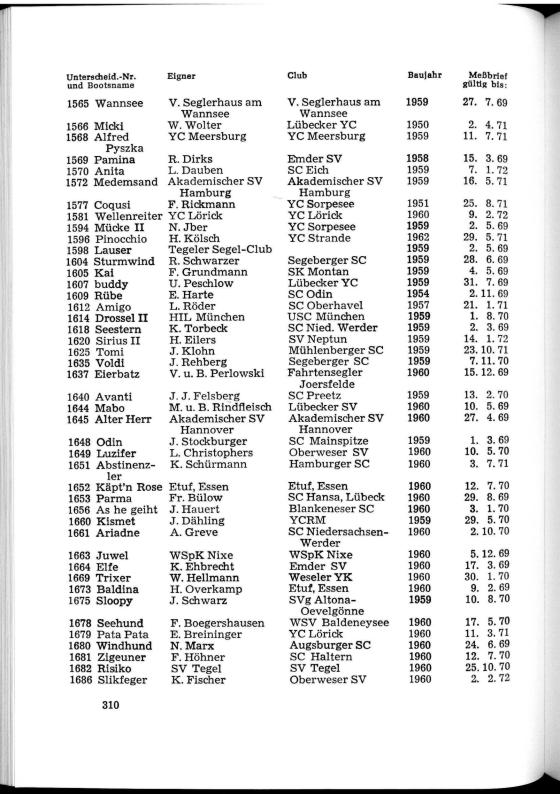 | Unterscheid.-Nr. und Bootsname | Eigner | Club | Baujahr | Meßbrief gültig bis: |
|---|---|---|---|---|
| 1565 Wannsee | V. Seglerhaus am Wannsee | V. Seglerhaus am Wannsee | 1959 | 27. 7. 69 |
| 1566 Micki | W. Wolter | Lübecker YC | 1950 | 2. 4. 71 |
| 1568 Alfred Pyszka | YC Meersburg | YC Meersburg | 1959 | 11. 7. 71 |
| 1569 Pamina | R. Dirks | Emder SV | 1958 | 15. 3. 69 |
| 1570 Anita | L. Dauben | SC Eich | 1959 | 7. 1. 72 |
| 1572 Medemsand | Akademischer SV Hamburg | Akademischer SV Hamburg | 1959 | 16. 5. 71 |
| 1577 Coqusi | F. Rickmann | YC Sorpesee | 1951 | 25. 8. 71 |
| 1581 Wellenreiter | YC Lörick | YC Lörick | 1960 | 9. 2. 72 |
| 1594 Mücke II | N. Jber | YC Sorpesee | 1959 | 2. 5. 69 |
| 1596 Pinocchio | H. Kölsch | YC Strande | 1962 | 29. 5. 71 |
| 1598 Lauser | Tegeler Segel-Club | | 1959 | 2. 5. 69 |
| 1604 Sturmwind | R. Schwarzer | Segeberger SC | 1959 | 28. 6. 69 |
| 1605 Kai | F. Grundmann | SK Montan | 1959 | 4. 5. 69 |
| 1607 buddy | U. Peschlow | Lübecker YC | 1959 | 31. 7. 69 |
| 1609 Rübe | E. Harte | SC Odin | 1954 | 2. 11. 69 |
| 1612 Amigo | L. Röder | SC Oberhavel | 1957 | 21. 1. 71 |
| 1614 Drossel II | HIL München | USC München | 1959 | 1. 8. 70 |
| 1618 Seestern | K. Torbeck | SC Nied. Werder | 1959 | 2. 3. 69 |
| 1620 Sirius II | H. Eilers | SV Neptun | 1959 | 14. 1. 72 |
| 1625 Tomi | J. Klohn | Mühlenberger SC | 1959 | 23. 10. 71 |
| 1635 Voldi | J. Rehberg | Segeberger SC | 1959 | 7. 11. 70 |
| 1637 Eierbatz | V. u. B. Perlowski | Fahrtensegler Joersfelde | 1960 | 15. 12. 69 |
| 1640 Avanti | J. J. Felsberg | SC Preetz | 1959 | 13. 2. 70 |
| 1644 Mabo | M. u. B. Rindfleisch | Lübecker SV | 1960 | 10. 5. 69 |
| 1645 Alter Herr | Akademischer SV Hannover | Akademischer SV Hannover | 1960 | 27. 4. 69 |
| 1648 Odin | J. Stockburger | SC Mainspitze | 1959 | 1. 3. 69 |
| 1649 Luzifer | L. Christophers | Oberweser SV | 1960 | 10. 5. 70 |
| 1651 Abstinenzler | K. Schürmann | Hamburger SC | 1960 | 3. 7. 71 |
| 1652 Käpt'n Rose | Etuf, Essen | Etuf, Essen | 1960 | 12. 7. 70 |
| 1653 Parma | Fr. Bülow | SC Hansa, Lübeck | 1960 | 29. 8. 69 |
| 1656 As he geiht | J. Hauert | Blankeneser SC | 1960 | 3. 1. 70 |
| 1660 Kismet | J. Dähling | YCRM | 1959 | 29. 5. 70 |
| 1661 Ariadne | A. Greve | SC Niedersachsen-Werder | 1960 | 2. 10. 70 |
| 1663 Juwel | WSpK Nixe | WSpK Nixe | 1960 | 5. 12. 69 |
| 1664 Elfe | K. Ehbrecht | Emder SV | 1960 | 17. 3. 69 |
| 1669 Trixer | W. Hellmann | Weseler YK | 1960 | 30. 1. 70 |
| 1673 Baldina | H. Overkamp | Etuf, Essen | 1960 | 9. 2. 69 |
| 1675 Sloopy | J. Schwarz | SVg Altona-Oevelgönne | 1959 | 10. 8. 70 |
| 1678 Seehund | F. Boegershausen | WSV Baldeneysee | 1960 | 17. 5. 70 |
| 1679 Pata Pata | E. Breininger | YC Lörick | 1960 | 11. 3. 71 |
| 1680 Windhund | N. Marx | Augsburger SC | 1960 | 24. 6. 69 |
| 1681 Zigeuner | F. Höhner | SC Haltern | 1960 | 12. 7. 70 |
| 1682 Risiko | SV Tegel | SV Tegel | 1960 | 25. 10. 70 |
| 1686 Slikfeger | K. Fischer | Oberweser SV | 1960 | 2. 2. 72 |

310